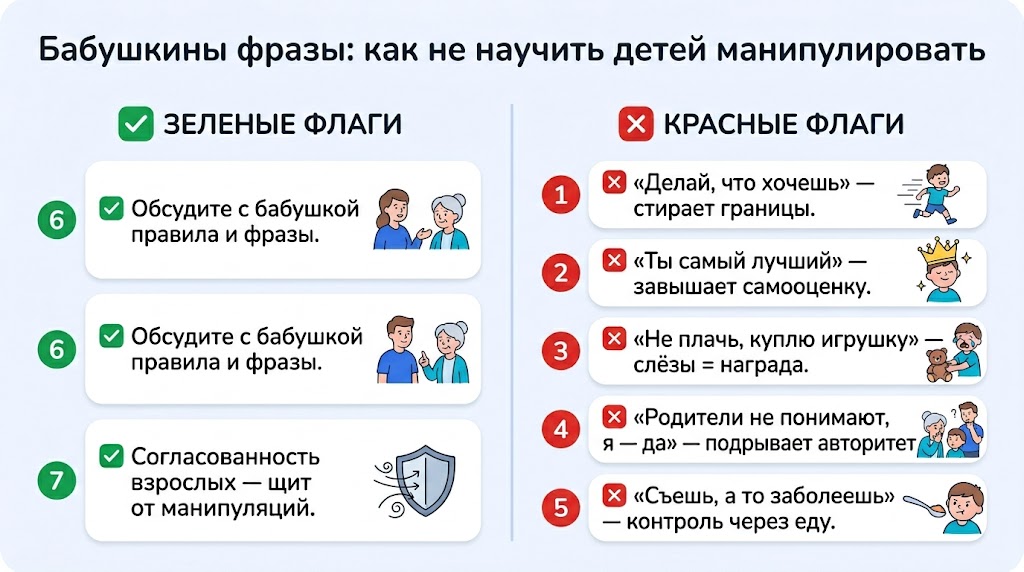 Бабушкины фразы: как не научить детей манипулировать

ЗЕЛЕНЫЕ ФЛАГИ

6 Обсудите с бабушкой правила и фразы.

6 Обсудите с бабушкой правила и фразы.

7 Согласованность взрослых — щит от манипуляций.

КРАСНЫЕ ФЛАГИ

1 «Делай, что хочешь» — стирает границы.

2 «Ты самый лучший» — завышает самооценку.

3 «Не плачь, куплю игрушку» — слёзы = награда.

4 «Родители не понимают, я — да» — подрывает авторитет

5 «Съешь, а то заболеешь» — контроль через еду.